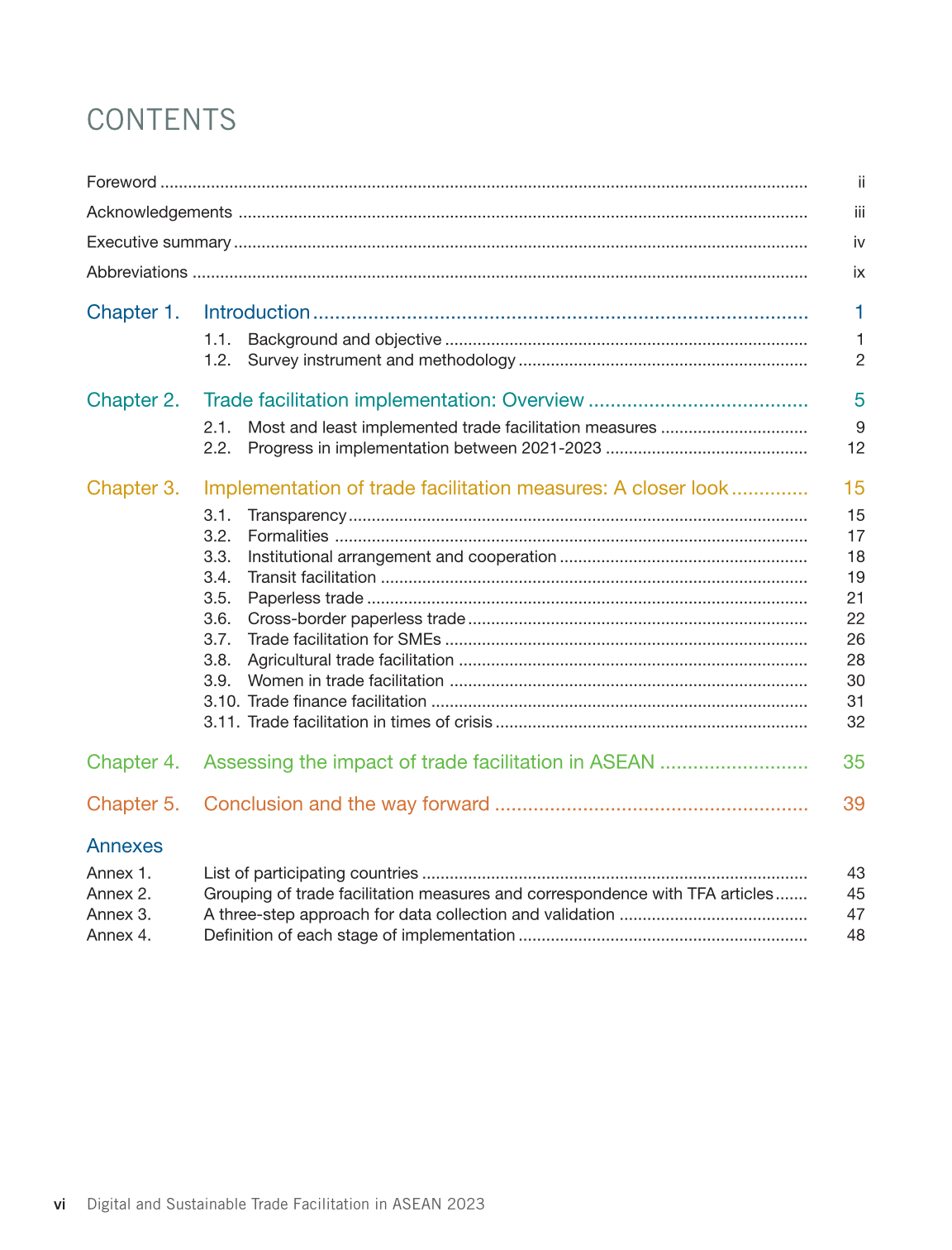 CONTENTS

Foreword ii
Acknowledgements iii
Executive summary iv
Abbreviations ix

Chapter 1. Introduction 1
1.1. Background and objective 1
1.2. Survey instrument and methodology 2

Chapter 2. Trade facilitation implementation: Overview 5
2.1. Most and least implemented trade facilitation measures 9
2.2. Progress in implementation between 2021-2023 12

Chapter 3. Implementation of trade facilitation measures: A closer look 15
3.1. Transparency 15
3.2. Formalities 17
3.3. Institutional arrangement and cooperation 18
3.4. Transit facilitation 19
3.5. Paperless trade 21
3.6. Cross-border paperless trade 22
3.7. Trade facilitation for SMEs 26
3.8. Agricultural trade facilitation 28
3.9. Women in trade facilitation 30
3.10. Trade finance facilitation 31
3.11. Trade facilitation in times of crisis 32

Chapter 4. Assessing the impact of trade facilitation in ASEAN 35

Chapter 5. Conclusion and the way forward 39

Annexes
Annex 1. List of participating countries 43
Annex 2. Grouping of trade facilitation measures and correspondence with TFA articles 45
Annex 3. A three-step approach for data collection and validation 47
Annex 4. Definition of each stage of implementation 48

vi Digital and Sustainable Trade Facilitation in ASEAN 2023